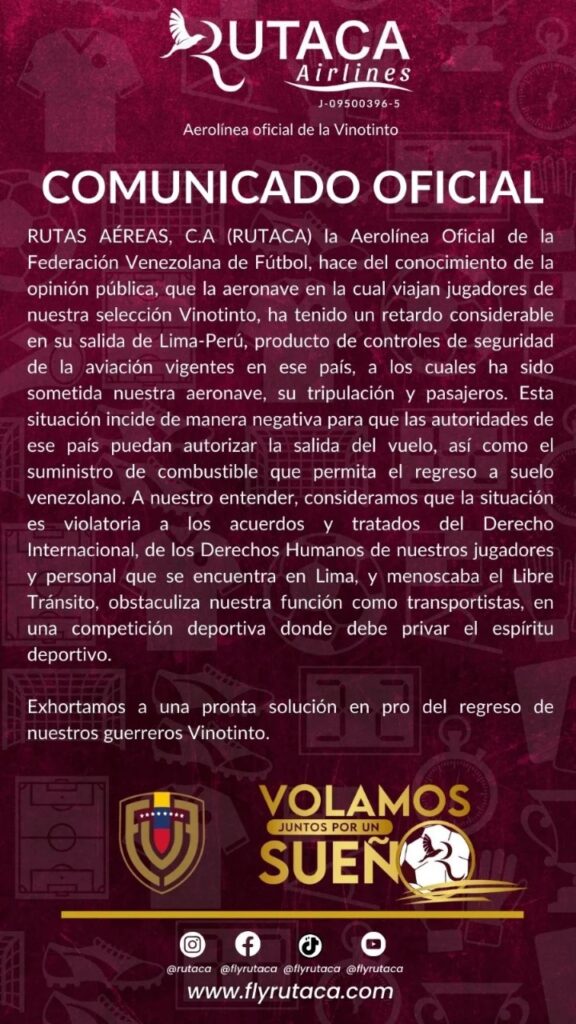 RUTACA Airlines
J-09500396-5
Aerolínea oficial de la Vinotinto

COMUNICADO OFICIAL

RUTAS AÉREAS, C.A (RUTACA) la Aerolínea Oficial de la Federación Venezolana de Fútbol, hace del conocimiento de la opinión pública, que la aeronave en la cual viajan jugadores de nuestra selección Vinotinto, ha tenido un retardo considerable en su salida de Lima-Perú, producto de controles de seguridad de la aviación vigentes en ese país, a los cuales ha sido sometida nuestra aeronave, su tripulación y pasajeros. Esta situación incide de manera negativa para que las autoridades de ese país puedan autorizar la salida del vuelo, así como el suministro de combustible que permita el regreso a suelo venezolano. A nuestro entender, consideramos que la situación es violatoria a los acuerdos y tratados del Derecho Internacional, de los Derechos Humanos de nuestros jugadores y personal que se encuentra en Lima, y menoscaba el Libre Tránsito, obstaculiza nuestra función como transportistas, en una competición deportiva donde debe privar el espíritu deportivo.

Exhortamos a una pronta solución en pro del regreso de nuestros guerreros Vinotinto.

VOLAMOS JUNTOS POR UN SUEÑO

@rutaca @flyrutaca @flyrutaca @flyrutaca
www.flyrutaca.com